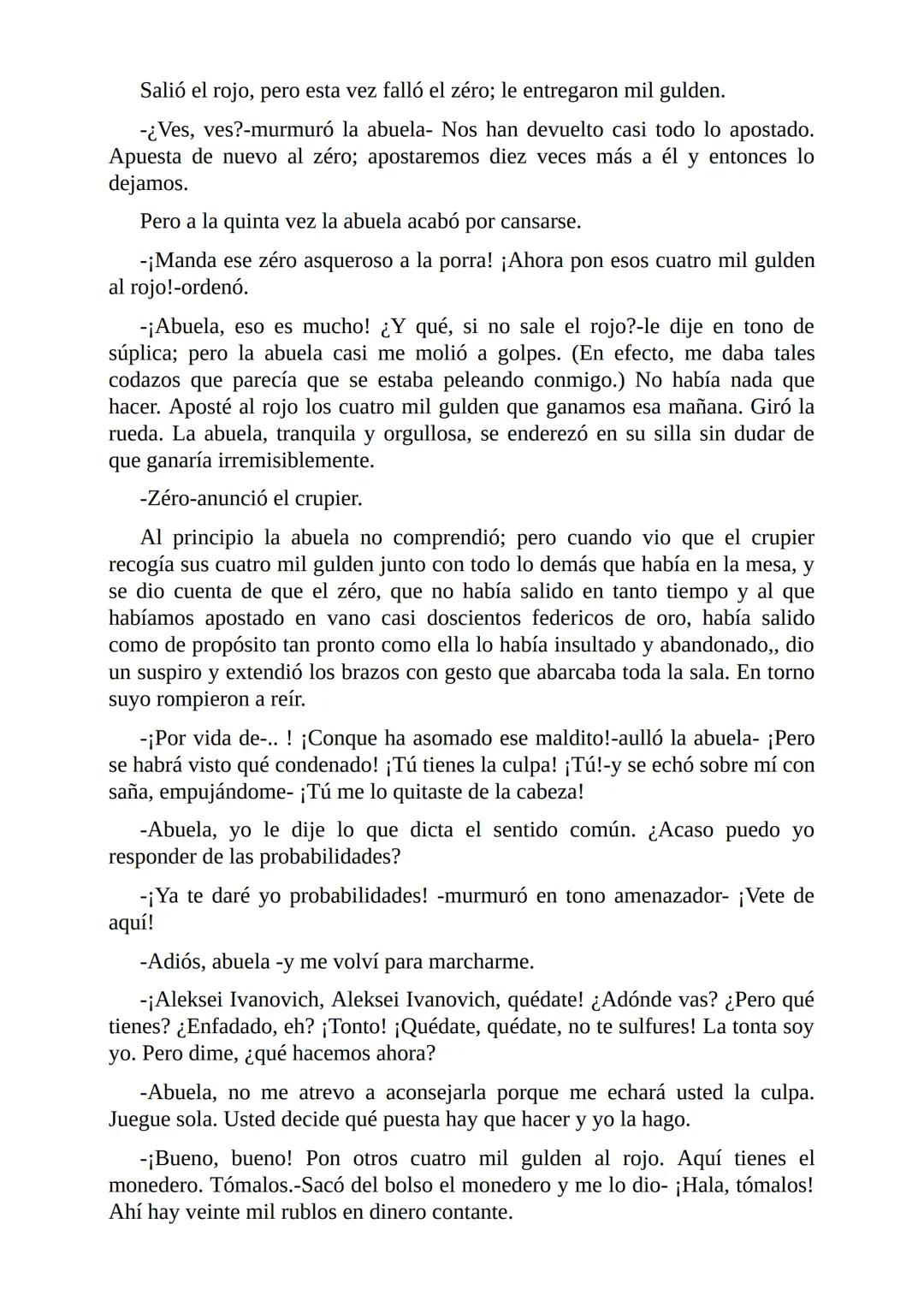 Salió el rojo, pero esta vez falló el zéro; le entregaron mil gulden.

-¿Ves, ves?-murmuró la abuela- Nos han devuelto casi todo lo apostado. Apuesta de nuevo al zéro; apostaremos diez veces más a él y entonces lo dejamos.

Pero a la quinta vez la abuela acabó por cansarse.

-¡Manda ese zéro asqueroso a la porra! ¡Ahora pon esos cuatro mil gulden al rojo!-ordenó.

-¡Abuela, eso es mucho! ¿Y qué, si no sale el rojo?-le dije en tono de súplica; pero la abuela casi me molió a golpes. (En efecto, me daba tales codazos que parecía que se estaba peleando conmigo.) No había nada que hacer. Aposté al rojo los cuatro mil gulden que ganamos esa mañana. Giró la rueda. La abuela, tranquila y orgullosa, se enderezó en su silla sin dudar de que ganaría irremisiblemente.

-Zéro-anunció el crupier.

Al principio la abuela no comprendió; pero cuando vio que el crupier recogía sus cuatro mil gulden junto con todo lo demás que había en la mesa, y se dio cuenta de que el zéro, que no había salido en tanto tiempo y al que habíamos apostado en vano casi doscientos federicos de oro, había salido como de propósito tan pronto como ella lo había insultado y abandonado,, dio un suspiro y extendió los brazos con gesto que abarcaba toda la sala. En torno suyo rompieron a reír.

-¡Por vida de-.. ! ¡Conque ha asomado ese maldito!-aulló la abuela- ¡Pero se habrá visto qué condenado! ¡Tú tienes la culpa! ¡Tú!-y se echó sobre mí con saña, empujándome- ¡Tú me lo quitaste de la cabeza!

-Abuela, yo le dije lo que dicta el sentido común. ¿Acaso puedo yo responder de las probabilidades?

-¡Ya te daré yo probabilidades! -murmuró en tono amenazador- ¡Vete de aquí!

-Adiós, abuela -y me volví para marcharme.

-¡Aleksei Ivanovich, Aleksei Ivanovich, quédate! ¿Adónde vas? ¿Pero qué tienes? ¿Enfadado, eh? ¡Tonto! ¡Quédate, quédate, no te sulfures! La tonta soy yo. Pero dime, ¿qué hacemos ahora?

-Abuela, no me atrevo a aconsejarla porque me echará usted la culpa. Juegue sola. Usted decide qué puesta hay que hacer y yo la hago.

-¡Bueno, bueno! Pon otros cuatro mil gulden al rojo. Aquí tienes el monedero. Tómalos.-Sacó del bolso el monedero y me lo dio- ¡Hala, tómalos! Ahí hay veinte mil rublos en dinero contante.